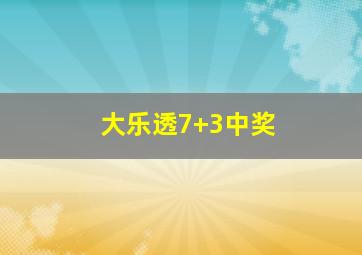 大乐透7+3中奖